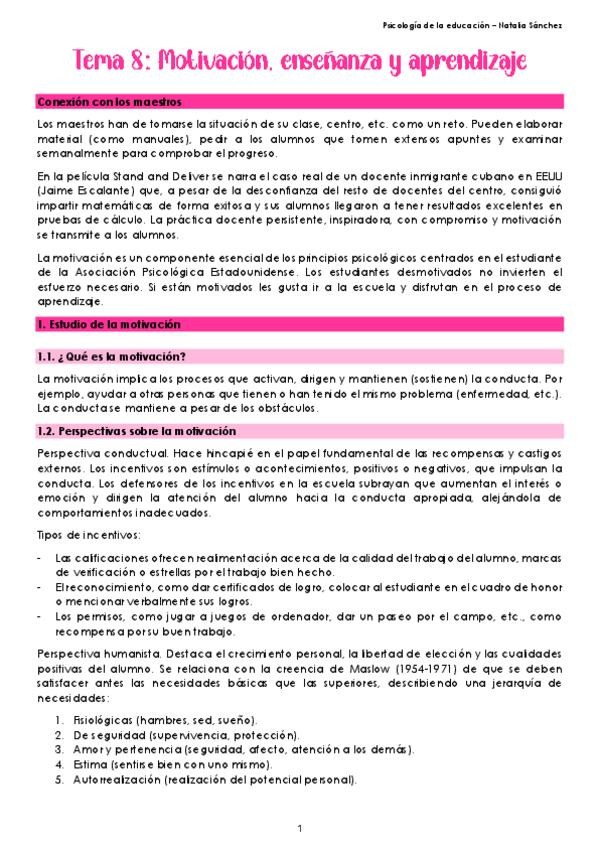 Psicología de la educación – Natalia Sánchez

Tema 8: Motivación, enseñanza y aprendizaje

Conexión con los maestros

Los maestros han de tomarse la situación de su clase, centro, etc. como un reto. Pueden elaborar material (como manuales), pedir a los alumnos que tomen extensos apuntes y examinar semanalmente para comprobar el progreso.

En la película Stand and Deliver se narra el caso real de un docente inmigrante cubano en EEUU (Jaime Escalante) que, a pesar de la desconfianza del resto de docentes del centro, consiguió impartir matemáticas de forma exitosa y sus alumnos llegaron a tener resultados excelentes en pruebas de cálculo. La práctica docente persistente, inspiradora, con compromiso y motivación se transmite a los alumnos.

La motivación es un componente esencial de los principios psicológicos centrados en el estudiante de la Asociación Psicológica Estadounidense. Los estudiantes desmotivados no invierten el esfuerzo necesario. Si están motivados les gusta ir a la escuela y disfrutan en el proceso de aprendizaje.

1. Estudio de la motivación

1.1. ¿Qué es la motivación?

La motivación implica los procesos que activan, dirigen y mantienen (sostienen) la conducta. Por ejemplo, ayudar a otras personas que tienen o han tenido el mismo problema (enfermedad, etc.). La conducta se mantiene a pesar de los obstáculos.

1.2. Perspectivas sobre la motivación

Perspectiva conductual. Hace hincapié en el papel fundamental de las recompensas y castigos externos. Los incentivos son estímulos o acontecimientos, positivos o negativos, que impulsan la conducta. Los defensores de los incentivos en la escuela subrayan que aumentan el interés o emoción y dirigen la atención del alumno hacia la conducta apropiada, alejándola de comportamientos inadecuados.

Tipos de incentivos:

- Las calificaciones ofrecen realimentación acerca de la calidad del trabajo del alumno, marcas de verificación o estrellas por el trabajo bien hecho.
- El reconocimiento, como dar certificados de logro, colocar al estudiante en el cuadro de honor o mencionar verbalmente sus logros.
- Los permisos, como jugar a juegos de ordenador, dar un paseo por el campo, etc., como recompensa por su buen trabajo.

Perspectiva humanista. Destaca el crecimiento personal, la libertad de elección y las cualidades positivas del alumno. Se relaciona con la creencia de Maslow (1954-1971) de que se deben satisfacer antes las necesidades básicas que las superiores, describiendo una jerarquía de necesidades:

1. Fisiológicas (hambres, sed, sueño).
2. De seguridad (supervivencia, protección).
3. Amor y pertenencia (seguridad, afecto, atención a los demás).
4. Estima (sentirse bien con uno mismo).
5. Autorrealización (realización del potencial personal).

1